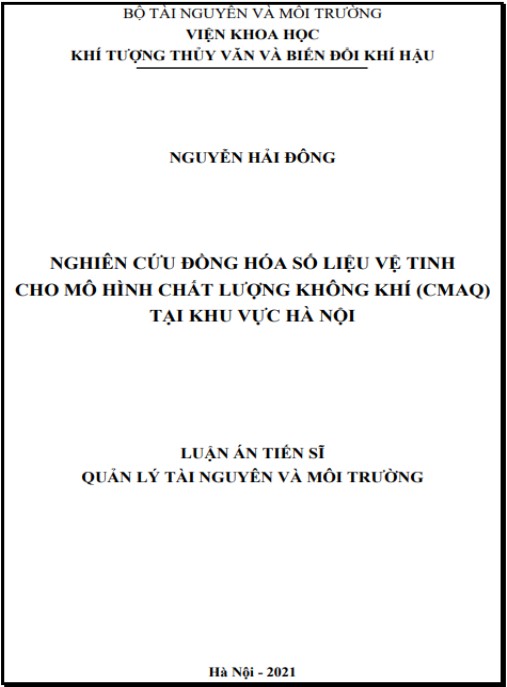 BỘ TÀI NGUYÊN VÀ MÔI TRƯỜNG
VIỆN KHOA HỌC
KHÍ TƯỢNG THỦY VĂN VÀ BIẾN ĐỔI KHÍ HẬU

NGUYỄN HẢI ĐÔNG

NGHIÊN CỨU ĐỒNG HÓA SỐ LIỆU VỆ TINH
CHO MÔ HÌNH CHẤT LƯỢNG KHÔNG KHÍ (CMAQ)
TẠI KHU VỰC HÀ NỘI

LUẬN ÁN TIẾN SĨ
QUẢN LÝ TÀI NGUYÊN VÀ MÔI TRƯỜNG

Hà Nội - 2021